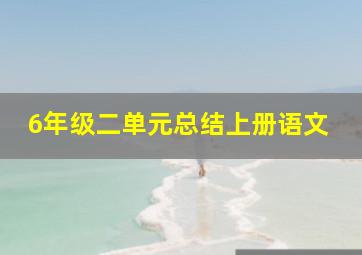 6年级二单元总结上册语文